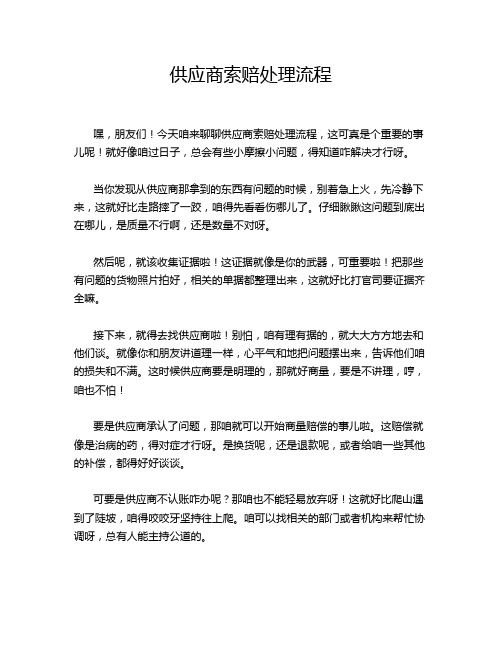 供应商索赔处理流程

嘿，朋友们！今天咱来聊聊供应商索赔处理流程，这可真是个重要的事儿呢！就好像咱过日子，总会有些小摩擦小问题，得知道咋解决才行呀。

当你发现从供应商那拿到的东西有问题的时候，别着急上火，先冷静下来，这就好比走路摔了一跤，咱得先看看伤哪儿了。仔细瞅瞅这问题到底出在哪儿，是质量不行啊，还是数量不对呀。

然后呢，就该收集证据啦！这证据就像是你的武器，可重要啦！把那些有问题的货物照片拍好，相关的单据都整理出来，这就好比打官司要证据齐全嘛。

接下来，就得去找供应商啦！别怕，咱有理有据的，就大大方方地去和他们谈。就像你和朋友讲道理一样，心平气和地把问题摆出来，告诉他们咱的损失和不满。这时候供应商要是明理的，那就好商量，要是不讲理，哼，咱也不怕！

要是供应商承认了问题，那咱就可以开始商量赔偿的事儿啦。这赔偿就像是治病的药，得对症才行呀。是换货呢，还是退款呢，或者给咱一些其他的补偿，都得好好谈谈。

可要是供应商不认账咋办呢？那咱也不能轻易放弃呀！这就好比爬山遇到了陡坡，咱得咬咬牙坚持往上爬。咱可以找相关的部门或者机构来帮忙协调呀，总有人能主持公道的。